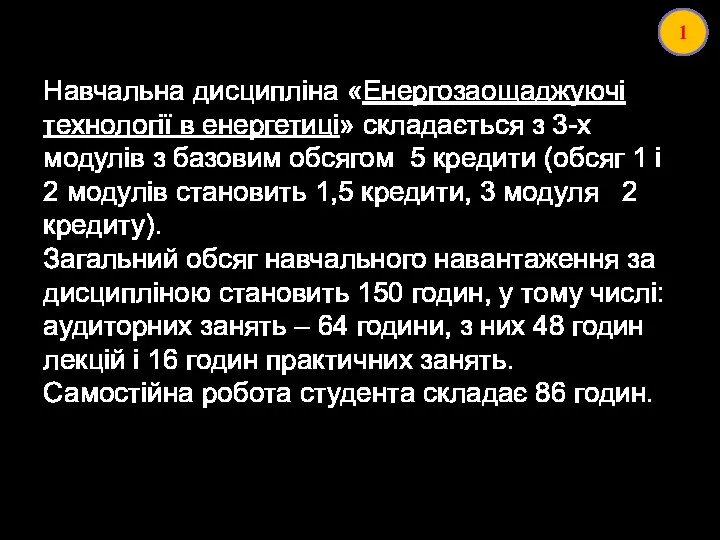 1

Навчальна дисципліна «Енергозаощаджуючі технології в енергетиці» складається з 3-х модулів з базовим обсягом 5 кредити (обсяг 1 і 2 модулів становить 1,5 кредити, 3 модуля 2 кредиту).
Загальний обсяг навчального навантаження за дисципліною становить 150 годин, у тому числі: аудиторних занять – 64 години, з них 48 годин лекцій і 16 годин практичних занять.
Самостійна робота студента складає 86 годин.